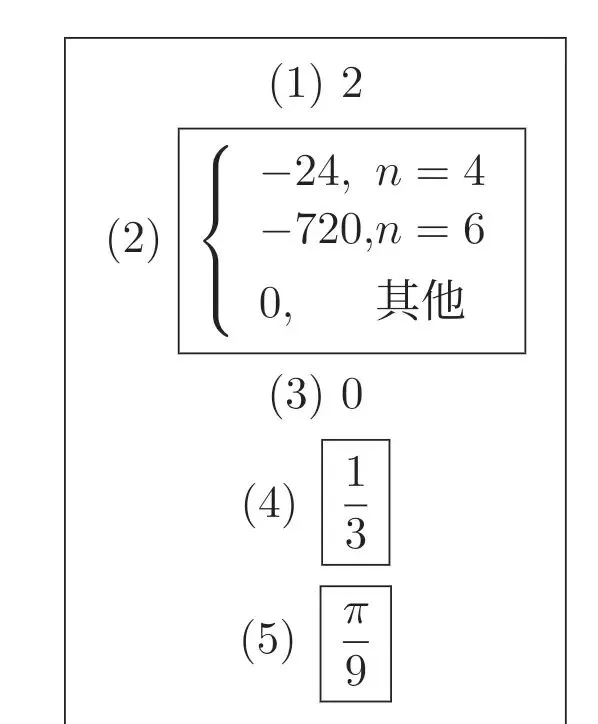 (1) 2

(2) $\begin{cases} -24, & n=4 \\ -720, & n=6 \\ 0, & \text{其他} \end{cases}$

(3) 0

(4) $\frac{1}{3}$

(5) $\frac{\pi}{9}$